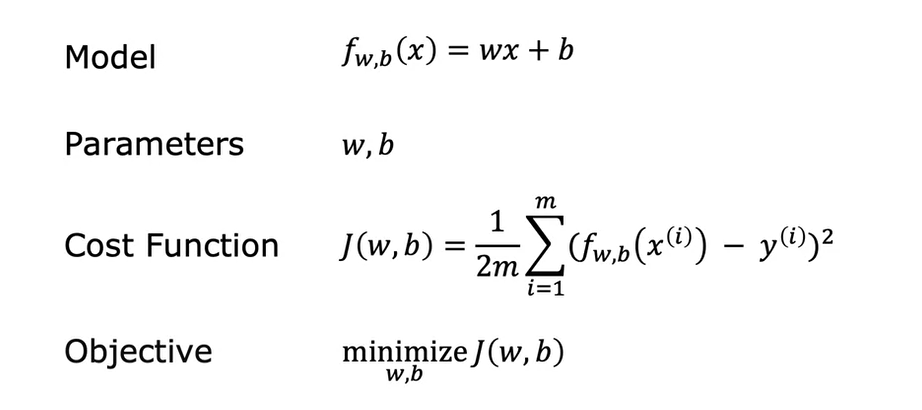 Model $f_{w,b}(x) = wx + b$

Parameters $w, b$

Cost Function $J(w,b) = \frac{1}{2m}\sum_{i=1}^{m}(f_{w,b}(x^{(i)}) - y^{(i)})^2$

Objective $\underset{w,b}{\text{minimize}}\, J(w,b)$